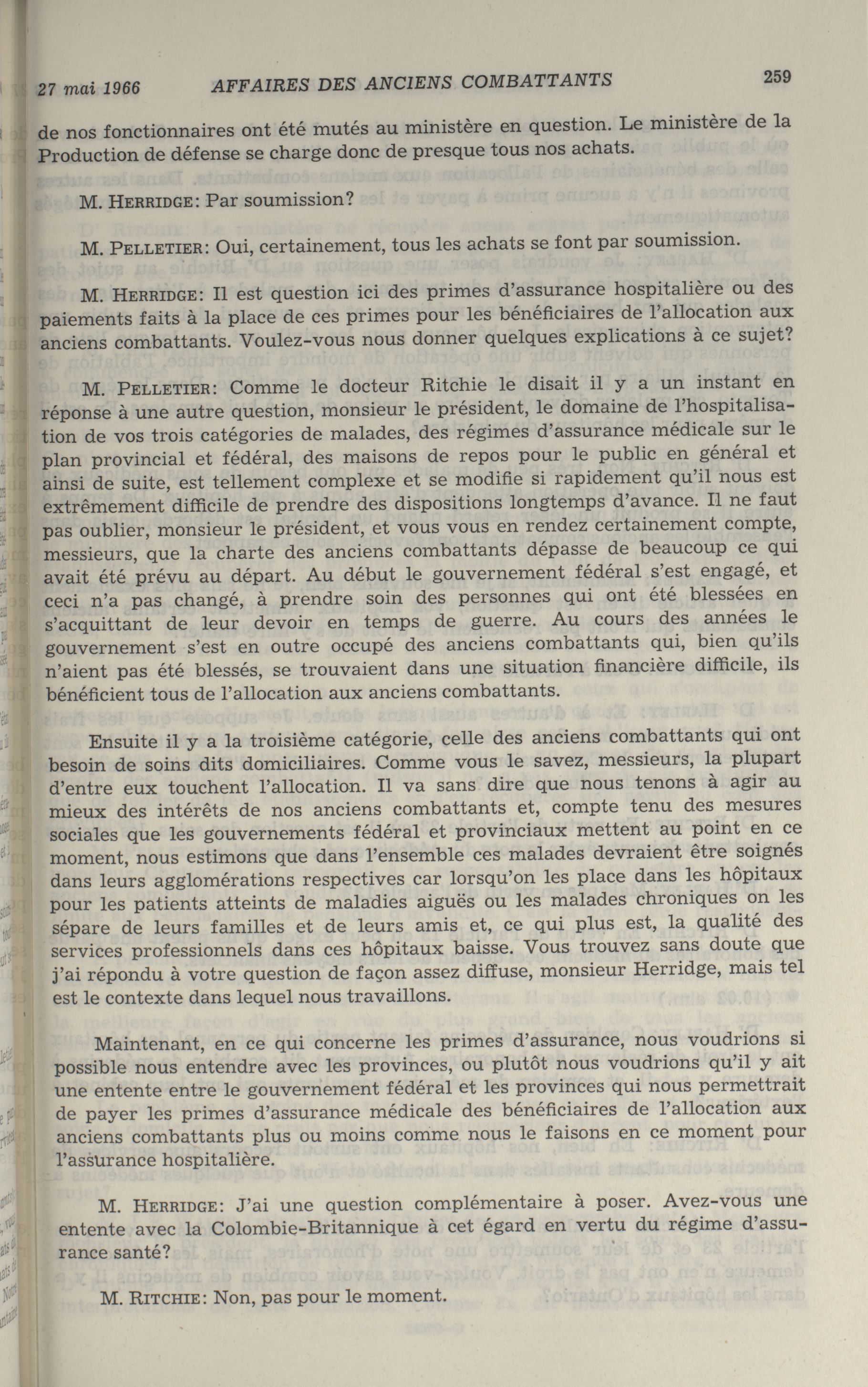 27 mai 1966 AFFAIRES DES ANCIENS COMBATTANTS 259

de nos fonctionnaires ont été mutés au ministère en question. Le ministère de la Production de défense se charge donc de presque tous nos achats.

M. HERRIDGE: Par soumission?

M. PELLETIER: Oui, certainement, tous les achats se font par soumission.

M. HERRIDGE: Il est question ici des primes d'assurance hospitalière ou des paiements faits à la place de ces primes pour les bénéficiaires de l'allocation aux anciens combattants. Voulez-vous nous donner quelques explications à ce sujet?

M. PELLETIER: Comme le docteur Ritchie le disait il y a un instant en réponse à une autre question, monsieur le président, le domaine de l'hospitalisation de vos trois catégories de malades, des régimes d'assurance médicale sur le plan provincial et fédéral, des maisons de repos pour le public en général et ainsi de suite, est tellement complexe et se modifie si rapidement qu'il nous est extrêmement difficile de prendre des dispositions longtemps d'avance. Il ne faut pas oublier, monsieur le président, et vous vous en rendez certainement compte, messieurs, que la charte des anciens combattants dépasse de beaucoup ce qui avait été prévu au départ. Au début le gouvernement fédéral s'est engagé, et ceci n'a pas changé, à prendre soin des personnes qui ont été blessées en s'acquittant de leur devoir en temps de guerre. Au cours des années le gouvernement s'est en outre occupé des anciens combattants qui, bien qu'ils n'aient pas été blessés, se trouvaient dans une situation financière difficile, ils bénéficient tous de l'allocation aux anciens combattants.

Ensuite il y a la troisième catégorie, celle des anciens combattants qui ont besoin de soins dits domiciliaires. Comme vous le savez, messieurs, la plupart d'entre eux touchent l'allocation. Il va sans dire que nous tenons à agir au mieux des intérêts de nos anciens combattants et, compte tenu des mesures sociales que les gouvernements fédéral et provinciaux mettent au point en ce moment, nous estimons que dans l'ensemble ces malades devraient être soignés dans leurs agglomérations respectives car lorsqu'on les place dans les hôpitaux pour les patients atteints de maladies aiguës ou les malades chroniques on les sépare de leurs familles et de leurs amis et, ce qui plus est, la qualité des services professionnels dans ces hôpitaux baisse. Vous trouvez sans doute que j'ai répondu à votre question de façon assez diffuse, monsieur Herridge, mais tel est le contexte dans lequel nous travaillons.

Maintenant, en ce qui concerne les primes d'assurance, nous voudrions si possible nous entendre avec les provinces, ou plutôt nous voudrions qu'il y ait une entente entre le gouvernement fédéral et les provinces qui nous permettrait de payer les primes d'assurance médicale des bénéficiaires de l'allocation aux anciens combattants plus ou moins comme nous le faisons en ce moment pour l'assurance hospitalière.

M. HERRIDGE: J'ai une question complémentaire à poser. Avez-vous une entente avec la Colombie-Britannique à cet égard en vertu du régime d'assurance santé?

M. RITCHIE: Non, pas pour le moment.